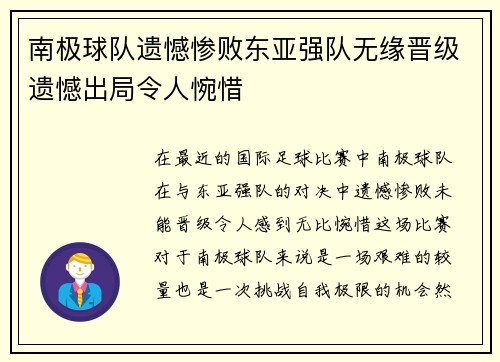 南极球队遗憾惨败东亚强队无缘晋级遗憾出局令人惋惜

在最近的国际足球比赛中南极球队在与东亚强队的对决中遗憾惨败未能晋级令人感到无比惋惜这场比赛对于南极球队来说是一场艰难的较量也是一次挑战自我极限的机会然